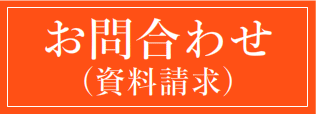 お問合わせ
（資料請求）